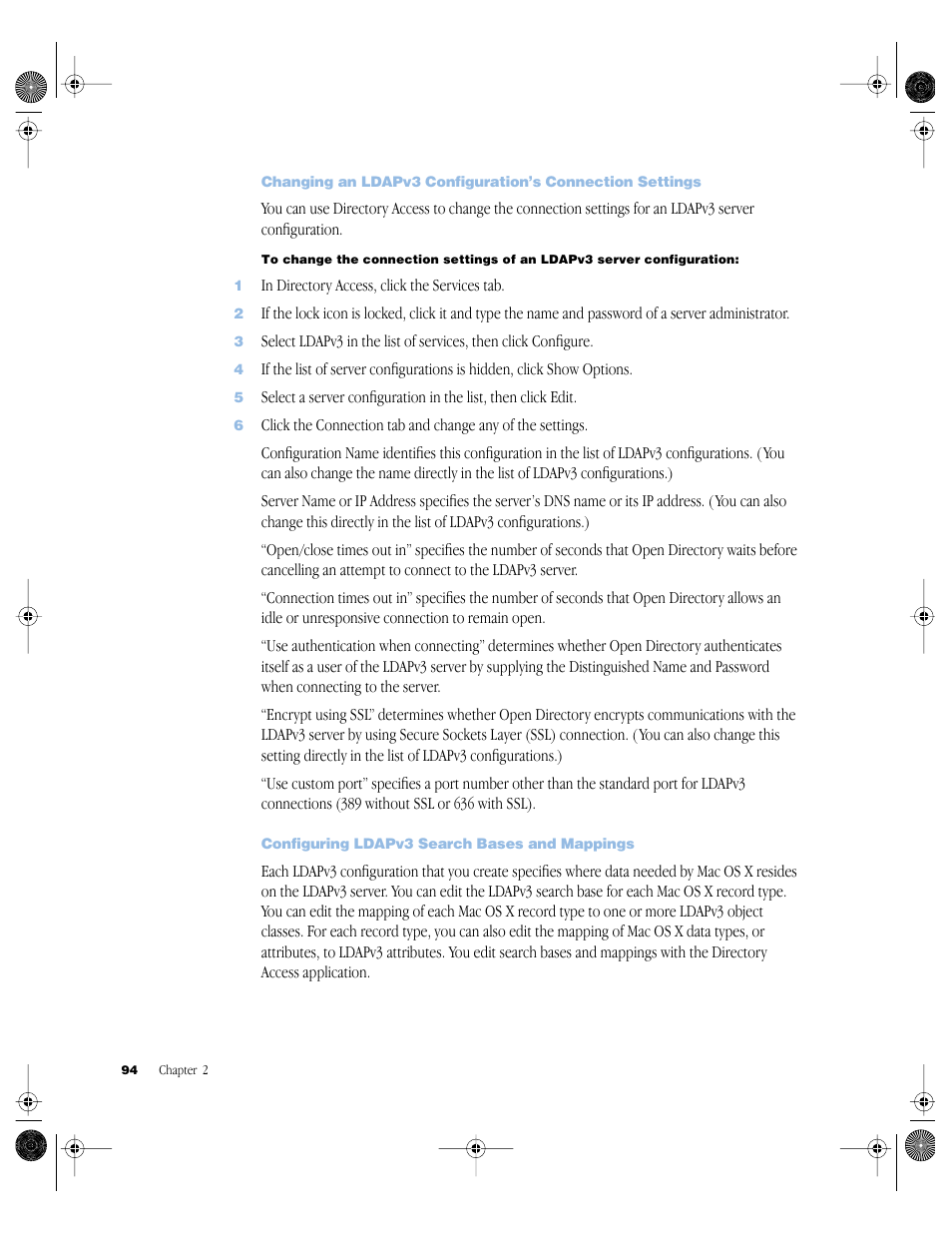 Changing an LDAPv3 Configuration's Connection Settings

You can use Directory Access to change the connection settings for an LDAPv3 server configuration.

To change the connection settings of an LDAPv3 server configuration:

1 In Directory Access, click the Services tab.

2 If the lock icon is locked, click it and type the name and password of a server administrator.

3 Select LDAPv3 in the list of services, then click Configure.

4 If the list of server configurations is hidden, click Show Options.

5 Select a server configuration in the list, then click Edit.

6 Click the Connection tab and change any of the settings.

Configuration Name identifies this configuration in the list of LDAPv3 configurations. (You can also change the name directly in the list of LDAPv3 configurations.)

Server Name or IP Address specifies the server's DNS name or its IP address. (You can also change this directly in the list of LDAPv3 configurations.)

"Open/close times out in" specifies the number of seconds that Open Directory waits before cancelling an attempt to connect to the LDAPv3 server.

"Connection times out in" specifies the number of seconds that Open Directory allows an idle or unresponsive connection to remain open.

"Use authentication when connecting" determines whether Open Directory authenticates itself as a user of the LDAPv3 server by supplying the Distinguished Name and Password when connecting to the server.

"Encrypt using SSL" determines whether Open Directory encrypts communications with the LDAPv3 server by using Secure Sockets Layer (SSL) connection. (You can also change this setting directly in the list of LDAPv3 configurations.)

"Use custom port" specifies a port number other than the standard port for LDAPv3 connections (389 without SSL or 636 with SSL).

Configuring LDAPv3 Search Bases and Mappings

Each LDAPv3 configuration that you create specifies where data needed by Mac OS X resides on the LDAPv3 server. You can edit the LDAPv3 search base for each Mac OS X record type. You can edit the mapping of each Mac OS X record type to one or more LDAPv3 object classes. For each record type, you can also edit the mapping of Mac OS X data types, or attributes, to LDAPv3 attributes. You edit search bases and mappings with the Directory Access application.

94 Chapter 2